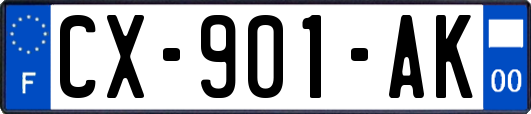 F

CX-901-AK

00